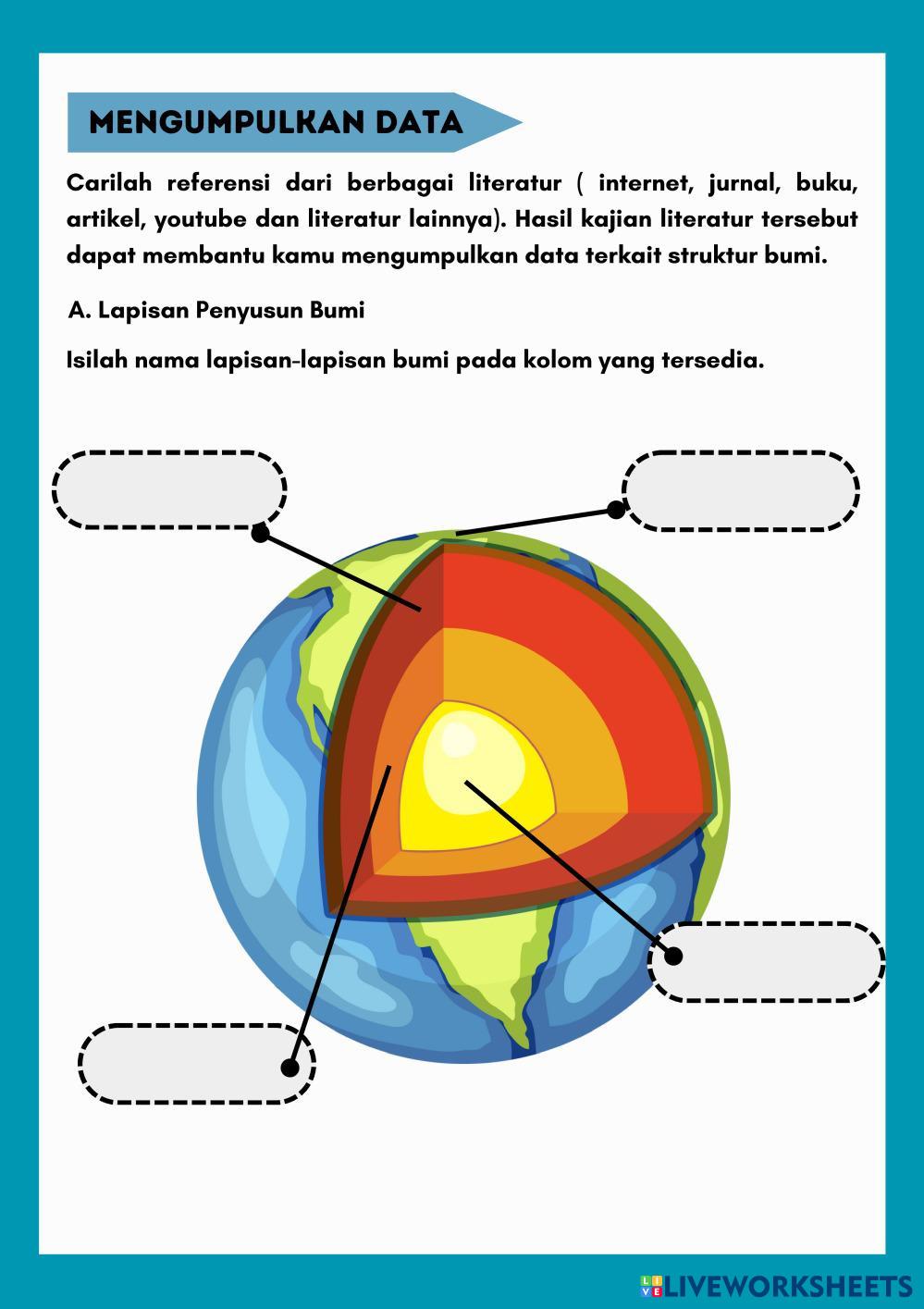 MENGUMPULKAN DATA

Carilah referensi dari berbagai literatur ( internet, jurnal, buku, artikel, youtube dan literatur lainnya). Hasil kajian literatur tersebut dapat membantu kamu mengumpulkan data terkait struktur bumi.

A. Lapisan Penyusun Bumi

Isilah nama lapisan-lapisan bumi pada kolom yang tersedia.

LIVEWORKSHEETS